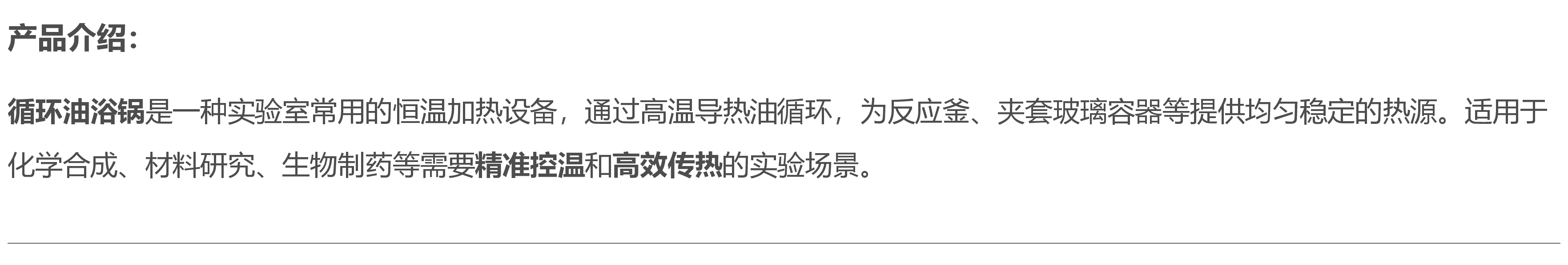 产品介绍：

循环油浴锅是一种实验室常用的恒温加热设备，通过高温导热油循环，为反应釜、夹套玻璃容器等提供均匀稳定的热源。适用于化学合成、材料研究、生物制药等需要精准控温和高效传热的实验场景。